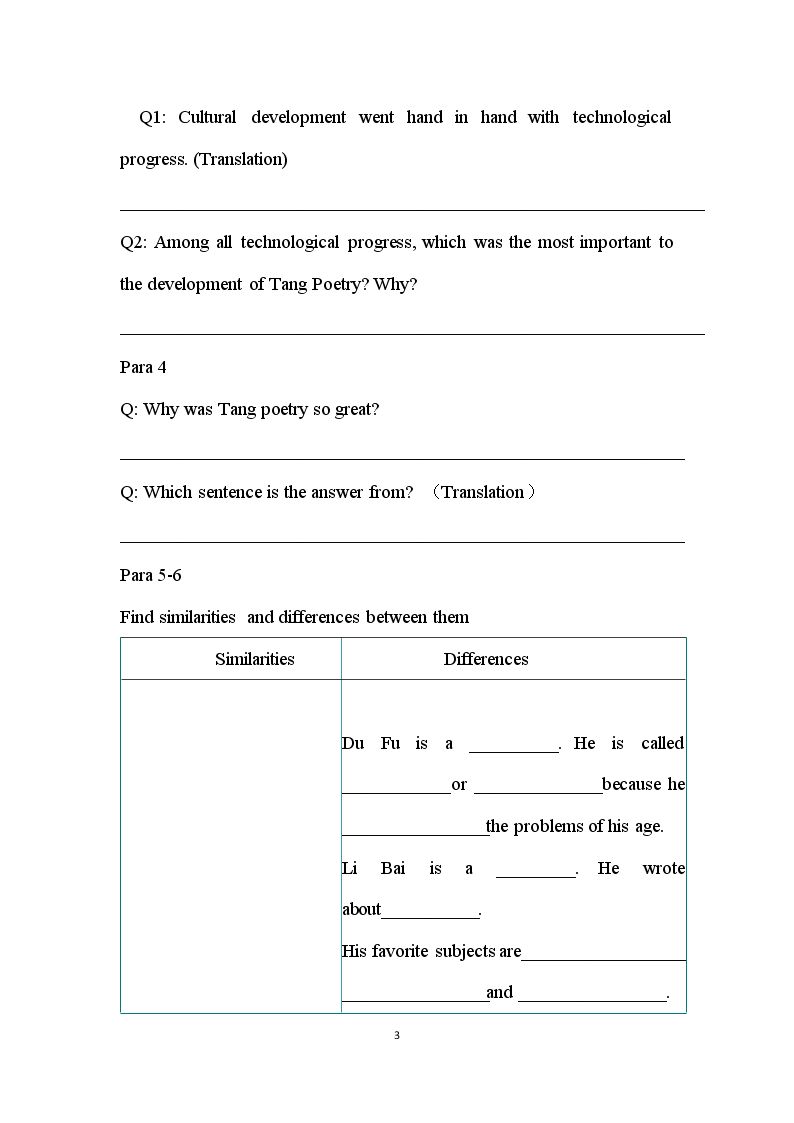 Q1: Cultural development went hand in hand with technological progress. (Translation)

____

Q2: Among all technological progress, which was the most important to the development of Tang Poetry? Why?

____

Para 4

Q: Why was Tang poetry so great?

____

Q: Which sentence is the answer from? （Translation）

____

Para 5-6

Find similarities and differences between them

| Similarities | Differences |
|---|---|
|  | Du Fu is a ____. He is called ____or ____because he ____the problems of his age. Li Bai is a ____. He wrote about____. His favorite subjects are____ ____and ____. |

3